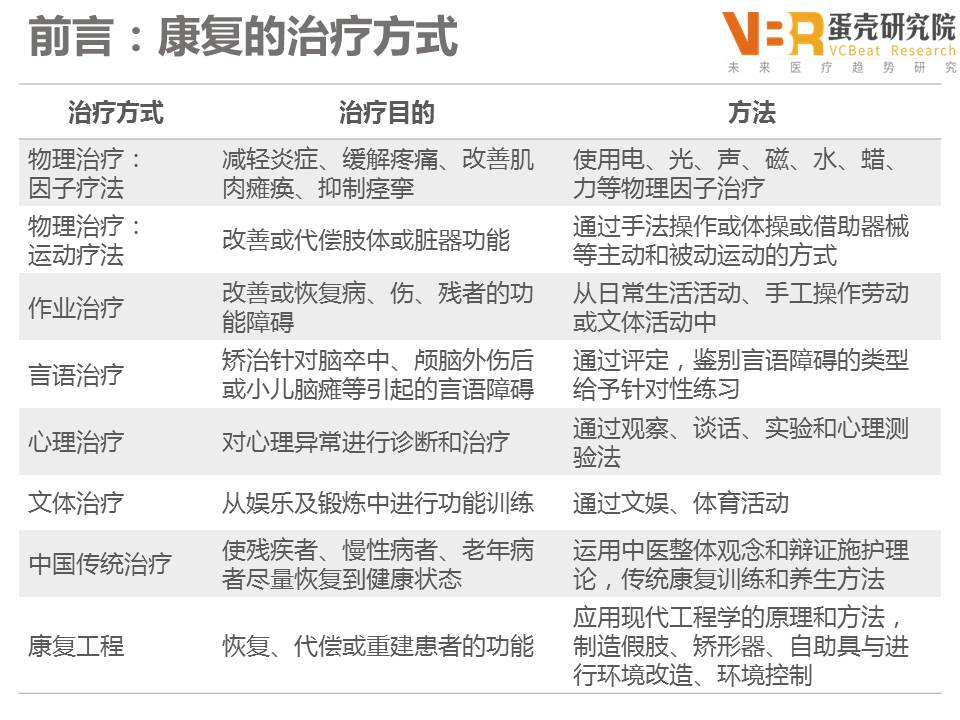 前言：康复的治疗方式

VBR 蛋壳研究院 VCBeat Research 未来医疗趋势研究

| 治疗方式 | 治疗目的 | 方法 |
|---|---|---|
| 物理治疗：因子疗法 | 减轻炎症、缓解疼痛、改善肌肉瘫痪、抑制痉挛 | 使用电、光、声、磁、水、蜡、力等物理因子治疗 |
| 物理治疗：运动疗法 | 改善或代偿肢体或脏器功能 | 通过手法操作或体操或借助器械等主动和被动运动的方式 |
| 作业治疗 | 改善或恢复病、伤、残者的功能障碍 | 从日常生活活动、手工操作劳动或文体活动中 |
| 言语治疗 | 矫治针对脑卒中、颅脑外伤后或小儿脑瘫等引起的言语障碍 | 通过评定，鉴别言语障碍的类型给予针对性练习 |
| 心理治疗 | 对心理异常进行诊断和治疗 | 通过观察、谈话、实验和心理测验法 |
| 文体治疗 | 从娱乐及锻炼中进行功能训练 | 通过文娱、体育活动 |
| 中国传统治疗 | 使残疾者、慢性病者、老年病者尽量恢复到健康状态 | 运用中医整体观念和辩证施护理论，传统康复训练和养生方法 |
| 康复工程 | 恢复、代偿或重建患者的功能 | 应用现代工程学的原理和方法，制造假肢、矫形器、自助具与进行环境改造、环境控制 |